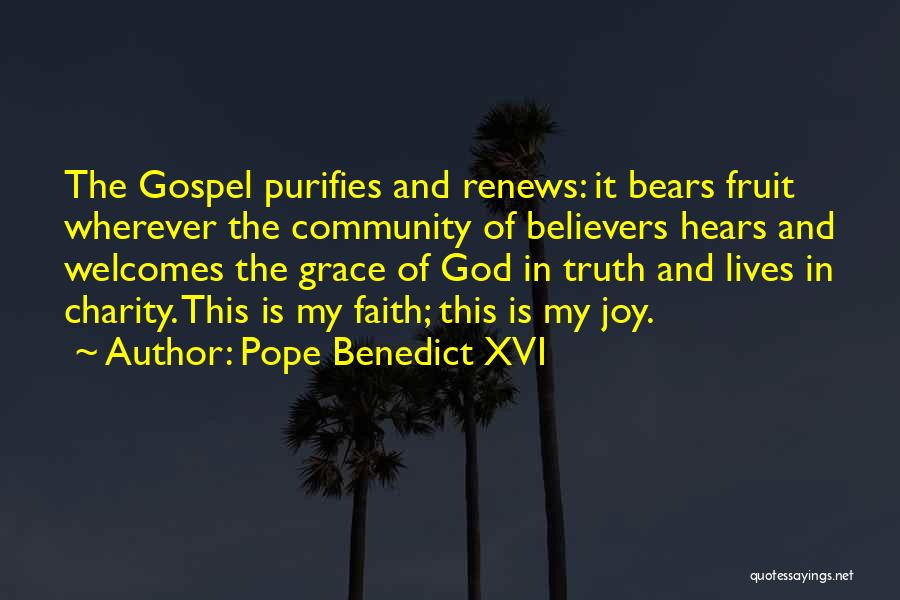 The Gospel purifies and renews: it bears fruit wherever the community of believers hears and welcomes the grace of God in truth and lives in charity. This is my faith; this is my joy.
~ Author: Pope Benedict XVI

quotessayings.net